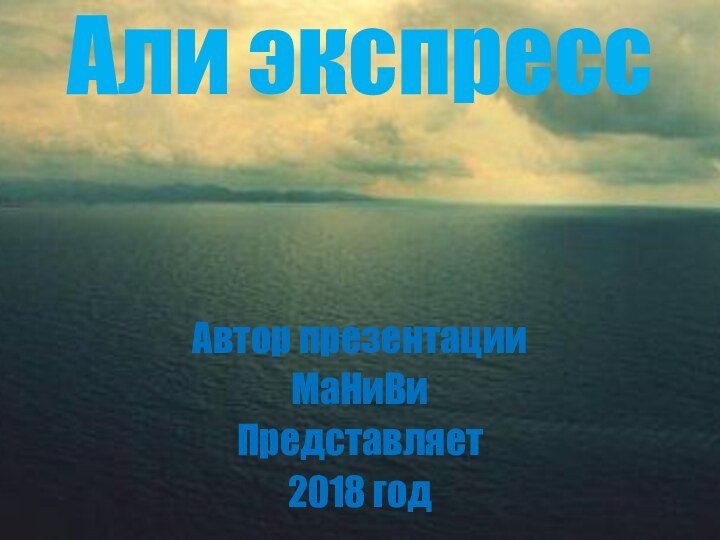 Али экспресс

Автор презентации
МаНиВи
Представляет
2018 год